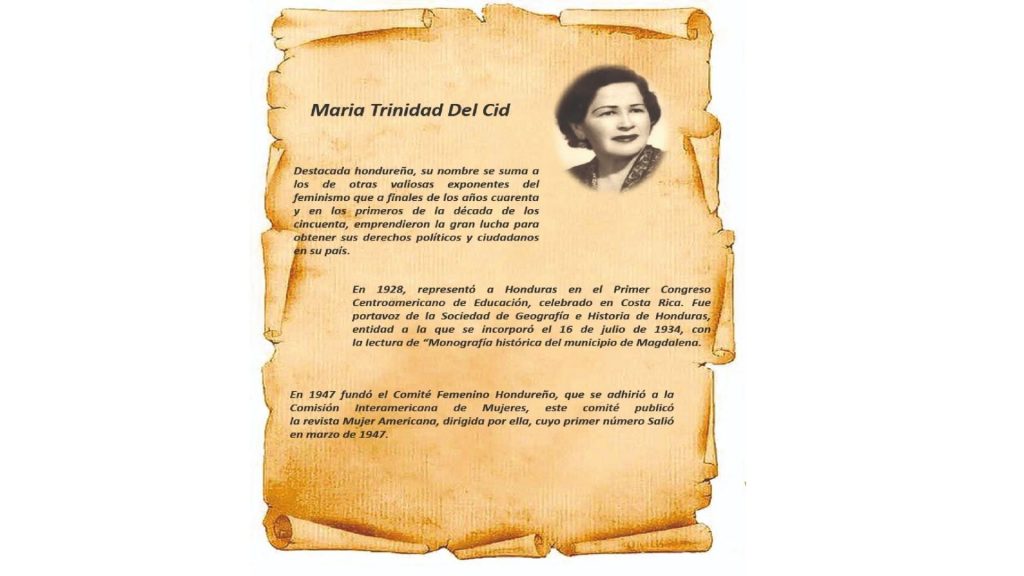 Maria Trinidad Del Cid

Destacada hondureña, su nombre se suma a los de otras valiosas exponentes del feminismo que a finales de los años cuarenta y en los primeros de la década de los cincuenta, emprendieron la gran lucha para obtener sus derechos políticos y ciudadanos en su país.

En 1928, representó a Honduras en el Primer Congreso Centroamericano de Educación, celebrado en Costa Rica. Fue portavoz de la Sociedad de Geografía e Historia de Honduras, entidad a la que se incorporó el 16 de julio de 1934, con la lectura de "Monografía histórica del municipio de Magdalena.

En 1947 fundó el Comité Femenino Hondureño, que se adhirió a la Comisión Interamericana de Mujeres, este comité publicó la revista Mujer Americana, dirigida por ella, cuyo primer número Salió en marzo de 1947.